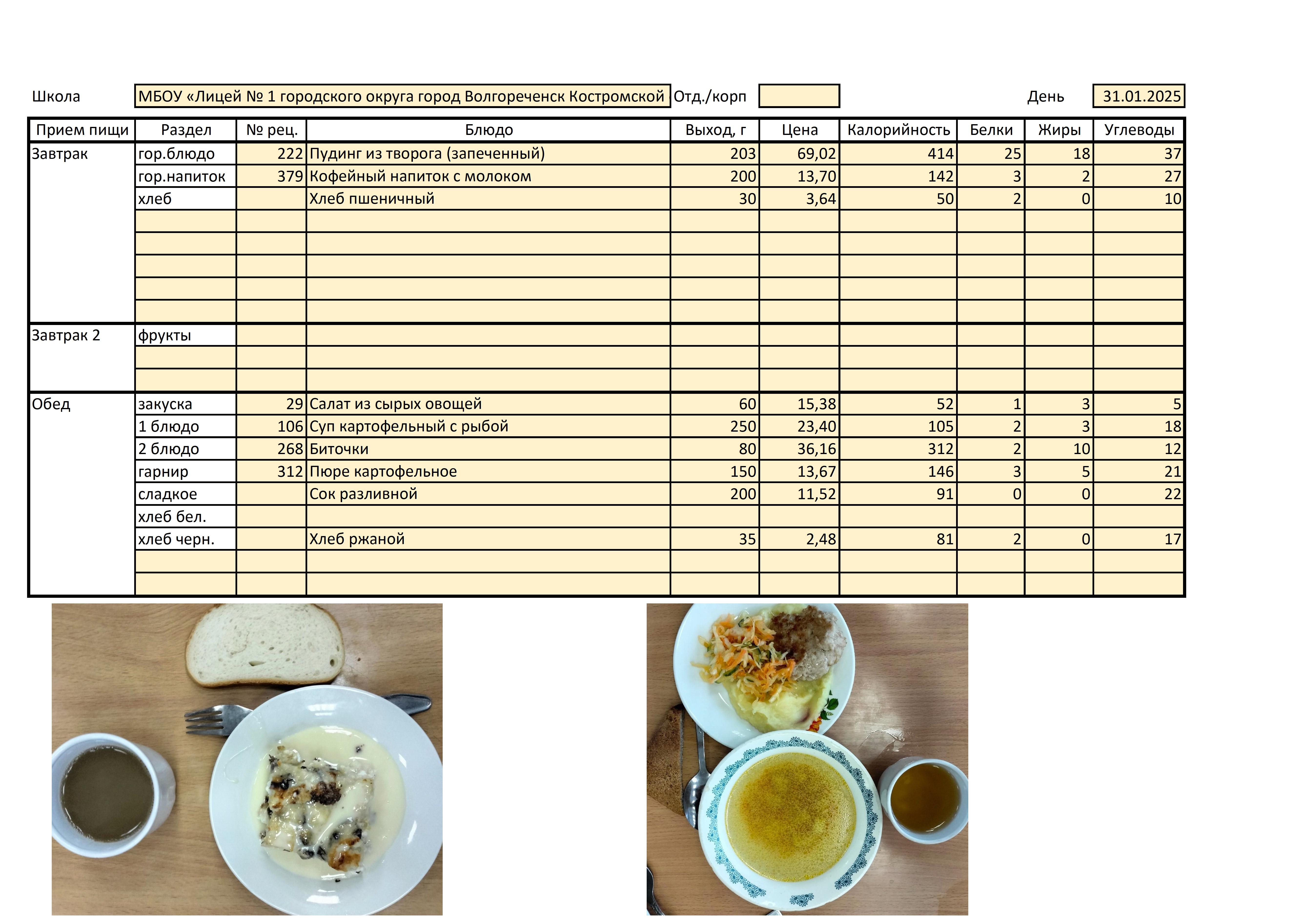 Школа МБОУ «Лицей № 1 городского округа город Волгореченск Костромской Отд./корп День 31.01.2025

| Прием пищи | Раздел | № рец. | Блюдо | Выход, г | Цена | Калорийность | Белки | Жиры | Углеводы |
|---|---|---|---|---|---|---|---|---|---|
| Завтрак | гор.блюдо | 222 | Пудинг из творога (запеченный) | 203 | 69,02 | 414 | 25 | 18 | 37 |
| | гор.напиток | 379 | Кофейный напиток с молоком | 200 | 13,70 | 142 | 3 | 2 | 27 |
| | хлеб | | Хлеб пшеничный | 30 | 3,64 | 50 | 2 | 0 | 10 |
| | | | | | | | | | |
| | | | | | | | | | |
| | | | | | | | | | |
| | | | | | | | | | |
| | | | | | | | | | |
| Завтрак 2 | фрукты | | | | | | | | |
| | | | | | | | | | |
| | | | | | | | | | |
| Обед | закуска | 29 | Салат из сырых овощей | 60 | 15,38 | 52 | 1 | 3 | 5 |
| | 1 блюдо | 106 | Суп картофельный с рыбой | 250 | 23,40 | 105 | 2 | 3 | 18 |
| | 2 блюдо | 268 | Биточки | 80 | 36,16 | 312 | 2 | 10 | 12 |
| | гарнир | 312 | Пюре картофельное | 150 | 13,67 | 146 | 3 | 5 | 21 |
| | сладкое | | Сок разливной | 200 | 11,52 | 91 | 0 | 0 | 22 |
| | хлеб бел. | | | | | | | | |
| | хлеб черн. | | Хлеб ржаной | 35 | 2,48 | 81 | 2 | 0 | 17 |
| | | | | | | | | | |
| | | | | | | | | | |